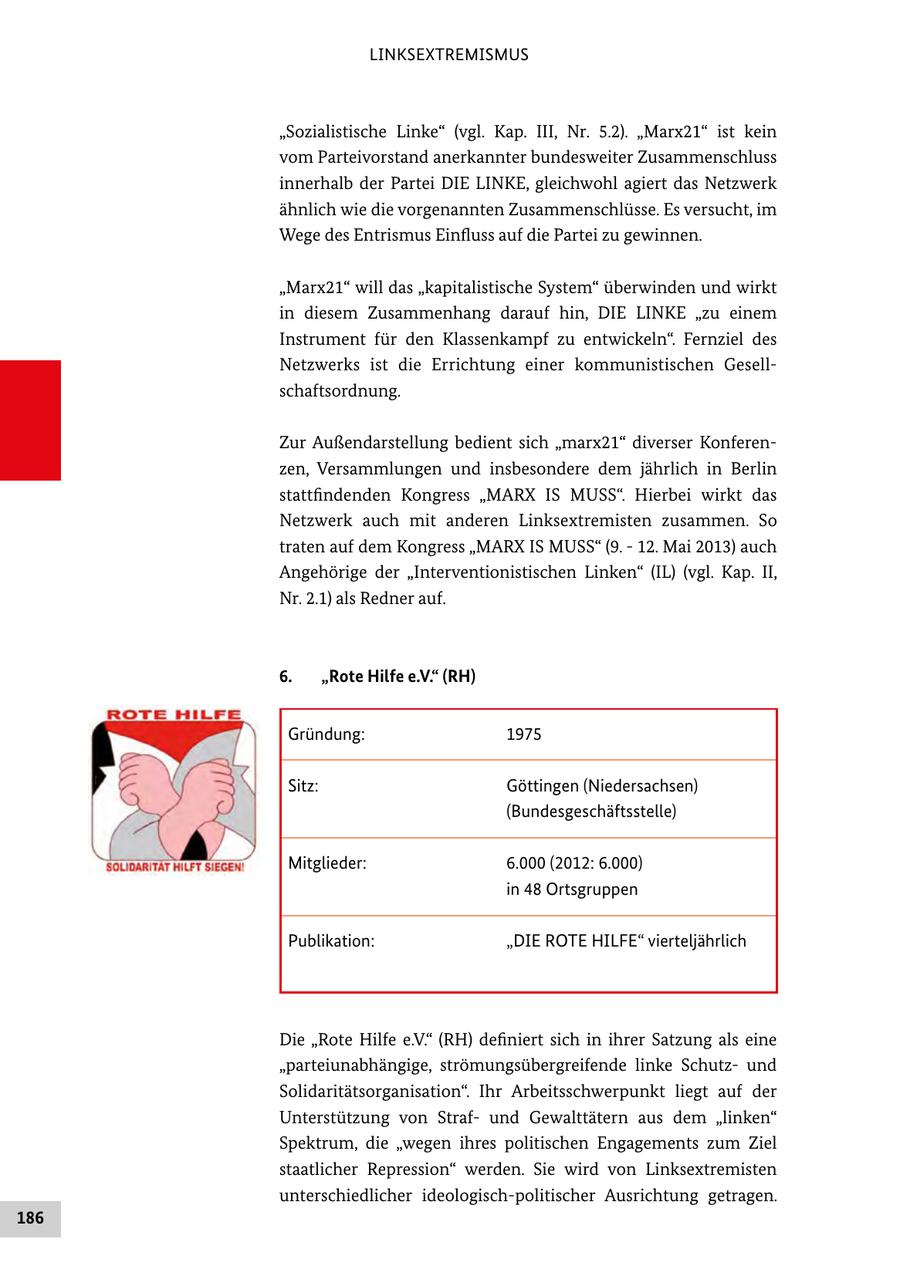 LINKSEXTREMISMUS

„Sozialistische Linke“ (vgl. Kap. III, Nr. 5.2). „Marx21“ ist kein vom Parteivorstand anerkannter bundesweiter Zusammenschluss innerhalb der Partei DIE LINKE, gleichwohl agiert das Netzwerk ähnlich wie die vorgenannten Zusammenschlüsse. Es versucht, im Wege des Entrismus Einfluss auf die Partei zu gewinnen.

„Marx21“ will das „kapitalistische System“ überwinden und wirkt in diesem Zusammenhang darauf hin, DIE LINKE „zu einem Instrument für den Klassenkampf zu entwickeln“. Fernziel des Netzwerks ist die Errichtung einer kommunistischen Gesellschaftsordnung.

Zur Außendarstellung bedient sich „marx21“ diverser Konferenzen, Versammlungen und insbesondere dem jährlich in Berlin stattfindenden Kongress „MARX IS MUSS“. Hierbei wirkt das Netzwerk auch mit anderen Linksextremisten zusammen. So traten auf dem Kongress „MARX IS MUSS“ (9. - 12. Mai 2013) auch Angehörige der „Interventionistischen Linken“ (IL) (vgl. Kap. II, Nr. 2.1) als Redner auf.

6. „Rote Hilfe e.V.“ (RH)

ROTE HILFE

SOLIDARITÄT HILFT SIEGEN!

| Gründung: | 1975 |
|---|---|
| Sitz: | Göttingen (Niedersachsen) (Bundesgeschäftsstelle) |
| Mitglieder: | 6.000 (2012: 6.000) in 48 Ortsgruppen |
| Publikation: | „DIE ROTE HILFE“ vierteljährlich |

Die „Rote Hilfe e.V.“ (RH) definiert sich in ihrer Satzung als eine „parteiunabhängige, strömungsübergreifende linke Schutz- und Solidaritätsorganisation“. Ihr Arbeitsschwerpunkt liegt auf der Unterstützung von Straf- und Gewalttätern aus dem „linken“ Spektrum, die „wegen ihres politischen Engagements zum Ziel staatlicher Repression“ werden. Sie wird von Linksextremisten unterschiedlicher ideologisch-politischer Ausrichtung getragen.

186